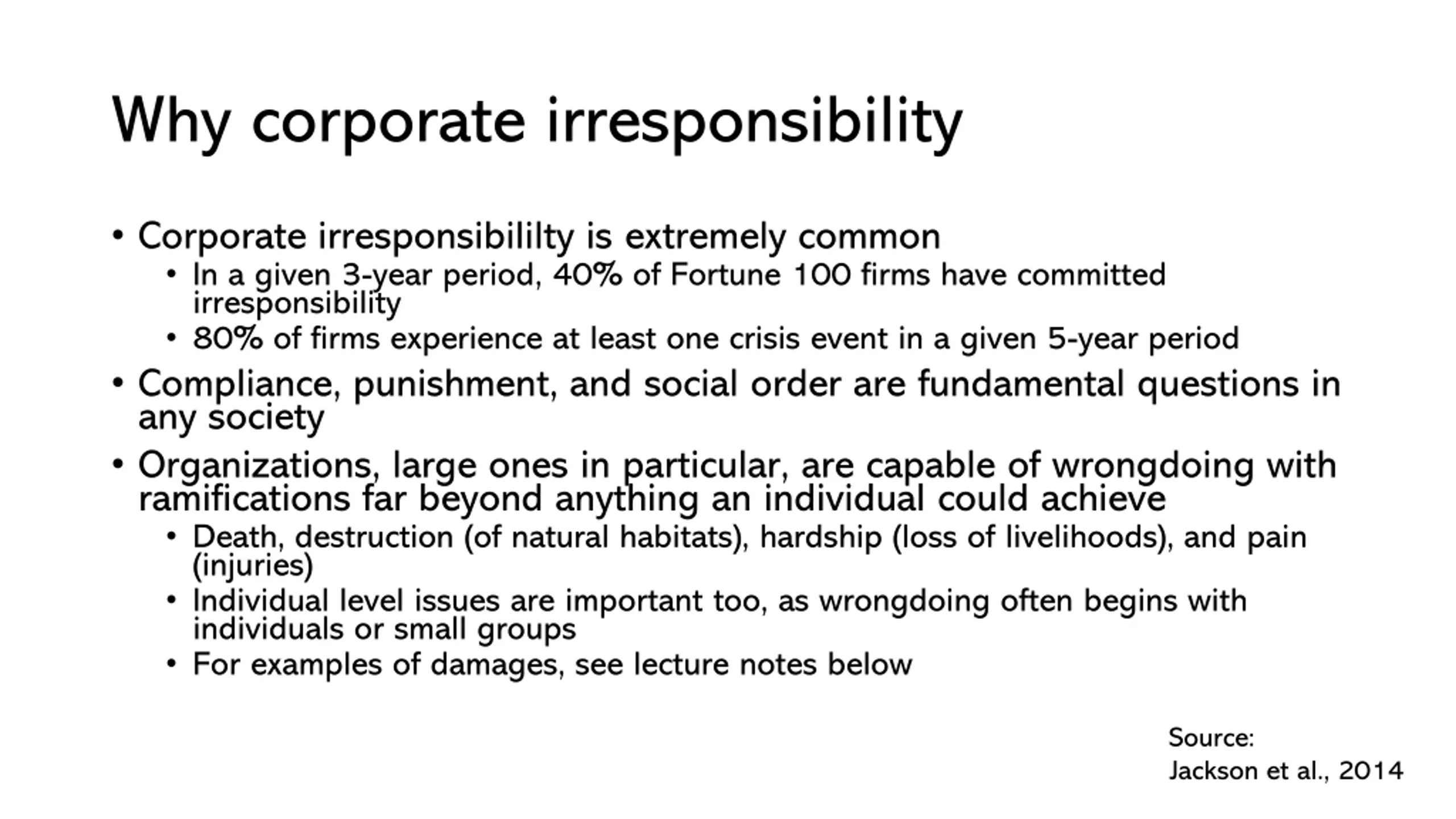 Why corporate irresponsibility

• Corporate irresponsibililty is extremely common
  • In a given 3-year period, 40% of Fortune 100 firms have committed irresponsibility
  • 80% of firms experience at least one crisis event in a given 5-year period
• Compliance, punishment, and social order are fundamental questions in any society
• Organizations, large ones in particular, are capable of wrongdoing with ramifications far beyond anything an individual could achieve
  • Death, destruction (of natural habitats), hardship (loss of livelihoods), and pain (injuries)
  • Individual level issues are important too, as wrongdoing often begins with individuals or small groups
  • For examples of damages, see lecture notes below

Source:
Jackson et al., 2014